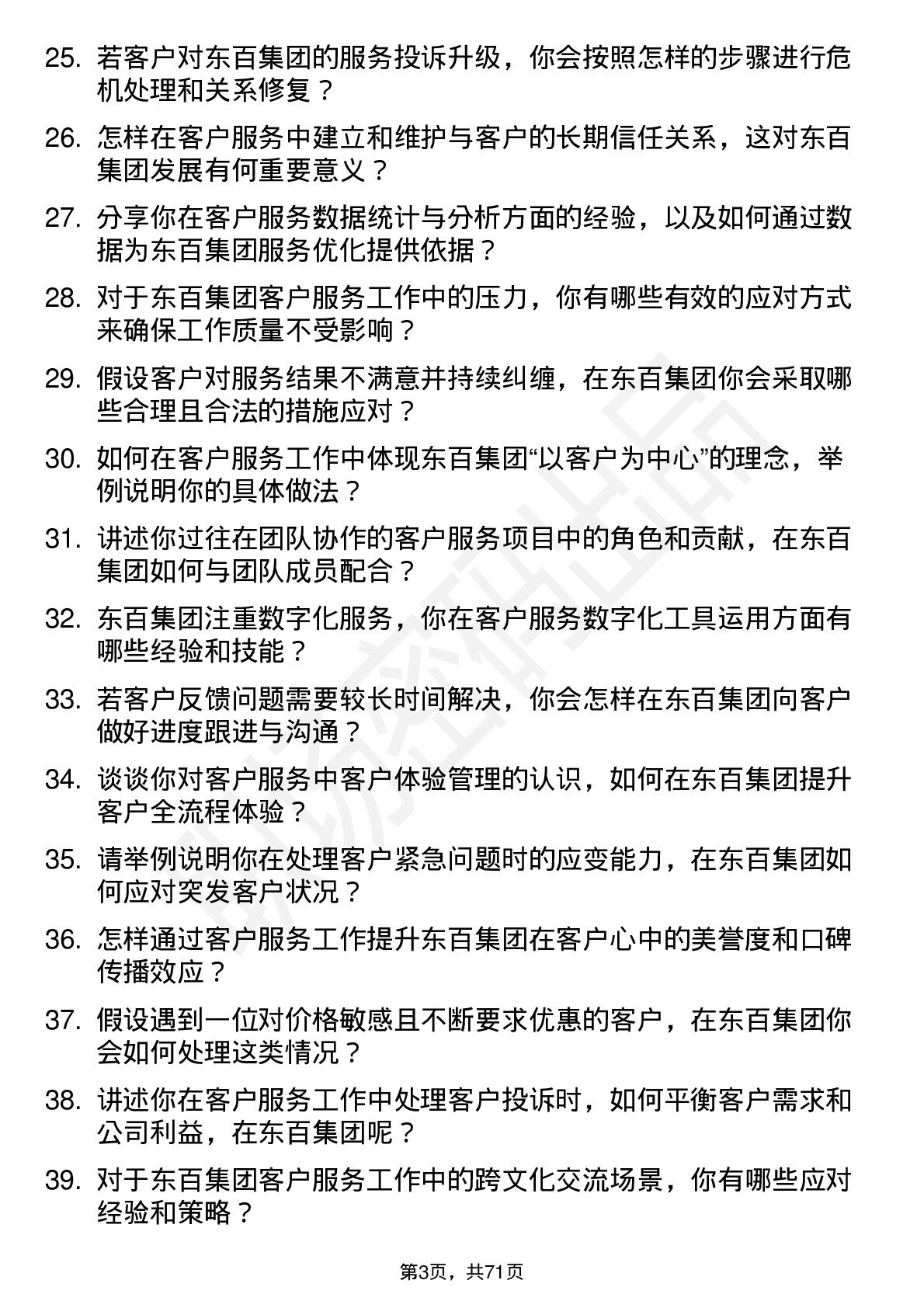 25. 若客户对东百集团的服务投诉升级，你会按照怎样的步骤进行危机处理和关系修复？

26. 怎样在客户服务中建立和维护与客户的长期信任关系，这对东百集团发展有何重要意义？

27. 分享你在客户服务数据统计与分析方面的经验，以及如何通过数据为东百集团服务优化提供依据？

28. 对于东百集团客户服务工作中的压力，你有哪些有效的应对方式来确保工作质量不受影响？

29. 假设客户对服务结果不满意并持续纠缠，在东百集团你会采取哪些合理且合法的措施应对？

30. 如何在客户服务工作中体现东百集团“以客户为中心”的理念，举例说明你的具体做法？

31. 讲述你过往在团队协作的客户服务项目中的角色和贡献，在东百集团如何与团队成员配合？

32. 东百集团注重数字化服务，你在客户服务数字化工具运用方面有哪些经验和技能？

33. 若客户反馈问题需要较长时间解决，你会怎样在东百集团向客户做好进度跟进与沟通？

34. 谈谈你对客户服务中客户体验管理的认识，如何在东百集团提升客户全流程体验？

35. 请举例说明你在处理客户紧急问题时的应变能力，在东百集团如何应对突发客户状况？

36. 怎样通过客户服务工作提升东百集团在客户心中的美誉度和口碑传播效应？

37. 假设遇到一位对价格敏感且不断要求优惠的客户，在东百集团你会如何处理这类情况？

38. 讲述你在客户服务工作中处理客户投诉时，如何平衡客户需求和公司利益，在东百集团呢？

39. 对于东百集团客户服务工作中的跨文化交流场景，你有哪些应对经验和策略？

第3页，共71页